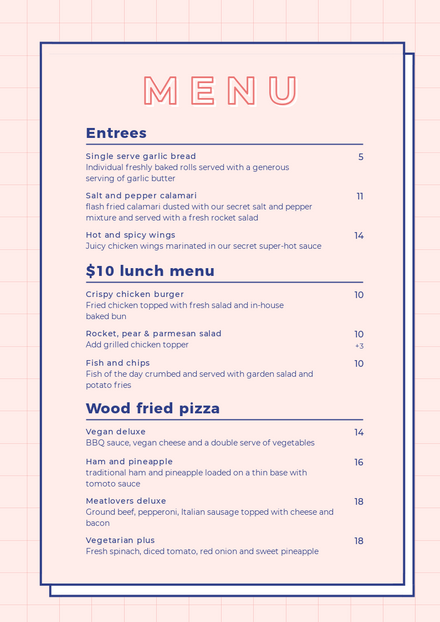 MENU

Entrees

Single serve garlic bread 5
Individual freshly baked rolls served with a generous serving of garlic butter

Salt and pepper calamari 11
flash fried calamari dusted with our secret salt and pepper mixture and served with a fresh rocket salad

Hot and spicy wings 14
Juicy chicken wings marinated in our secret super-hot sauce

$10 lunch menu

Crispy chicken burger 10
Fried chicken topped with fresh salad and in-house baked bun

Rocket, pear & parmesan salad 10
Add grilled chicken topper +3

Fish and chips 10
Fish of the day crumbed and served with garden salad and potato fries

Wood fried pizza

Vegan deluxe 14
BBQ sauce, vegan cheese and a double serve of vegetables

Ham and pineapple 16
traditional ham and pineapple loaded on a thin base with tomoto sauce

Meatlovers deluxe 18
Ground beef, pepperoni, Italian sausage topped with cheese and bacon

Vegetarian plus 18
Fresh spinach, diced tomato, red onion and sweet pineapple